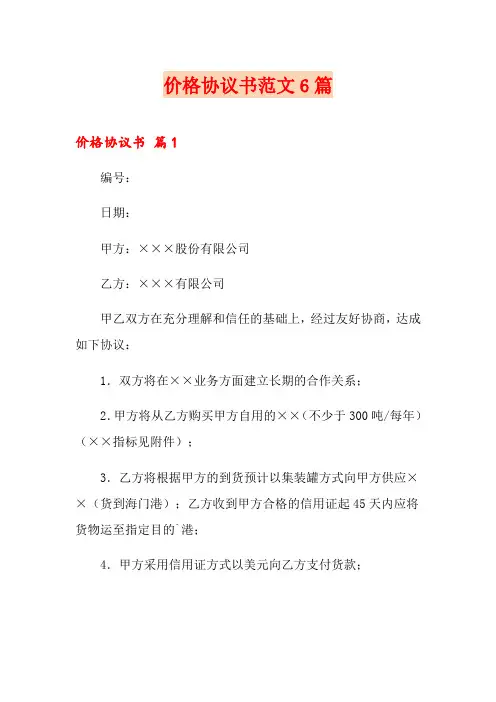 价格协议书范文6篇

价格协议书 篇1

编号：

日期：

甲方：×××股份有限公司

乙方：×××有限公司

甲乙双方在充分理解和信任的基础上，经过友好协商，达成如下协议：

1．双方将在××业务方面建立长期的合作关系；

2.甲方将从乙方购买甲方自用的××（不少于300吨/每年）（××指标见附件）；

3．乙方将根据甲方的到货预计以集装罐方式向甲方供应××（货到海门港）；乙方收到甲方合格的信用证起45天内应将货物运至指定目的`港；

4．甲方采用信用证方式以美元向乙方支付货款；